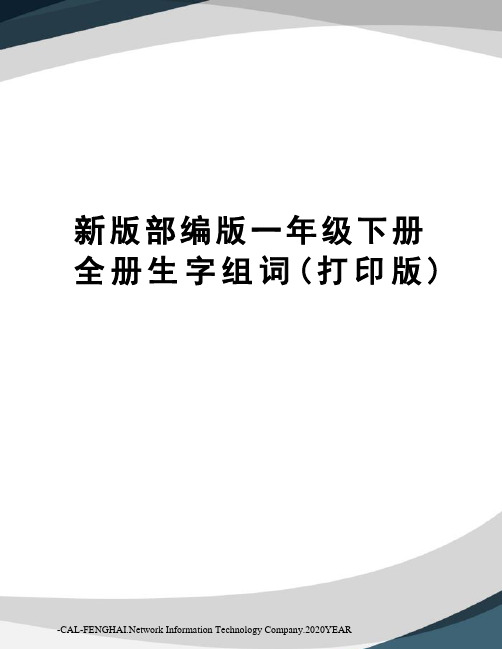 新版部编版一年级下册全册生字组词（打印版）

-CAL-FENGHAI.Network Information Technology Company.2020YEAR